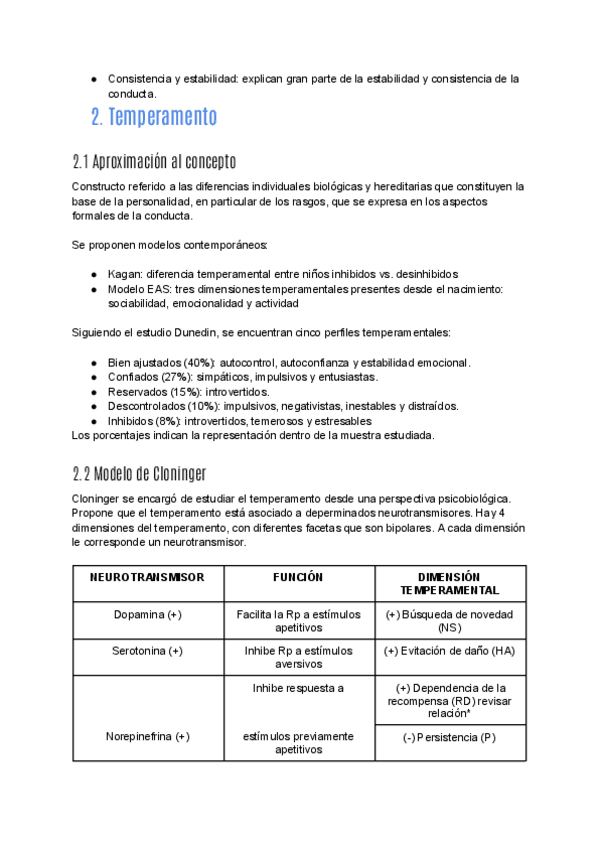 ● Consistencia y estabilidad: explican gran parte de la estabilidad y consistencia de la conducta.

2. Temperamento

2.1 Aproximación al concepto

Constructo referido a las diferencias individuales biológicas y hereditarias que constituyen la base de la personalidad, en particular de los rasgos, que se expresa en los aspectos formales de la conducta.

Se proponen modelos contemporáneos:

● Kagan: diferencia temperamental entre niños inhibidos vs. desinhibidos
● Modelo EAS: tres dimensiones temperamentales presentes desde el nacimiento: sociabilidad, emocionalidad y actividad

Siguiendo el estudio Dunedin, se encuentran cinco perfiles temperamentales:

● Bien ajustados (40%): autocontrol, autoconfianza y estabilidad emocional.
● Confiados (27%): simpáticos, impulsivos y entusiastas.
● Reservados (15%): introvertidos.
● Descontrolados (10%): impulsivos, negativistas, inestables y distraídos.
● Inhibidos (8%): introvertidos, temerosos y estresables
Los porcentajes indican la representación dentro de la muestra estudiada.

2.2 Modelo de Cloninger

Cloninger se encargó de estudiar el temperamento desde una perspectiva psicobiológica. Propone que el temperamento está asociado a deperminados neurotransmisores. Hay 4 dimensiones del temperamento, con diferentes facetas que son bipolares. A cada dimensión le corresponde un neurotransmisor.

| NEUROTRANSMISOR | FUNCIÓN | DIMENSIÓN TEMPERAMENTAL |
|---|---|---|
| Dopamina (+) | Facilita la Rp a estímulos apetitivos | (+) Búsqueda de novedad (NS) |
| Serotonina (+) | Inhibe Rp a estímulos aversivos | (+) Evitación de daño (HA) |
| Norepinefrina (+) | Inhibe respuesta a estímulos previamente apetitivos | (+) Dependencia de la recompensa (RD) revisar relación* |
| | | (-) Persistencia (P) |